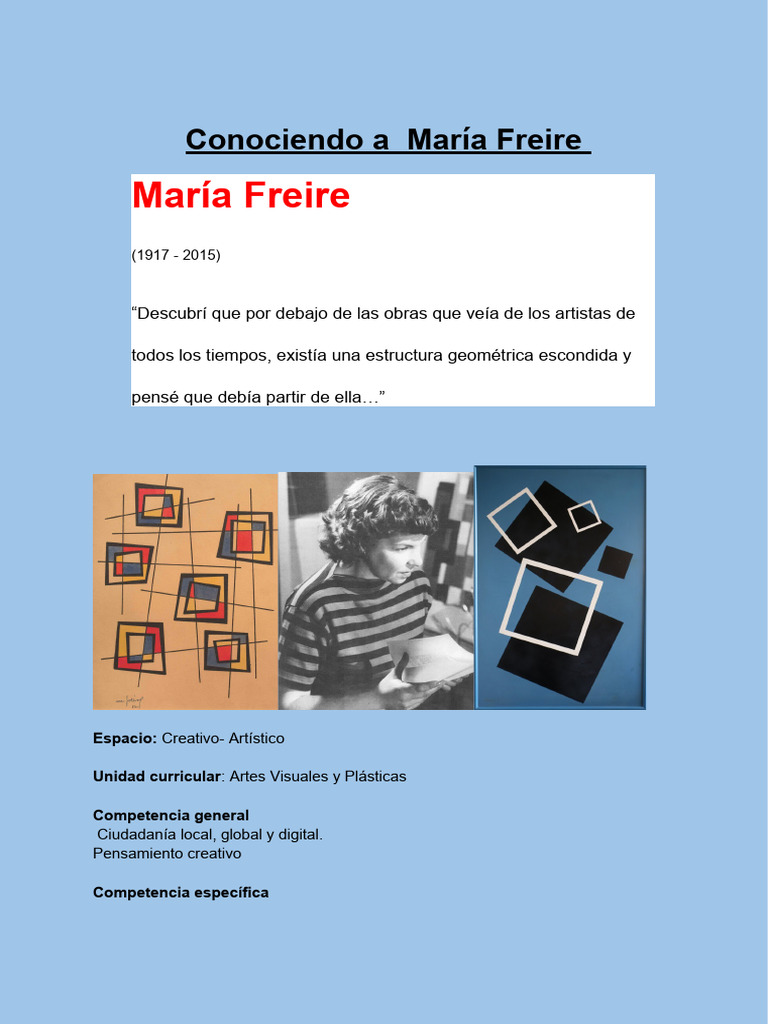 Conociendo a María Freire

María Freire

(1917 - 2015)

“Descubrí que por debajo de las obras que veía de los artistas de todos los tiempos, existía una estructura geométrica escondida y pensé que debía partir de ella…”

Espacio: Creativo- Artístico

Unidad curricular: Artes Visuales y Plásticas

Competencia general
Ciudadanía local, global y digital.
Pensamiento creativo

Competencia específica